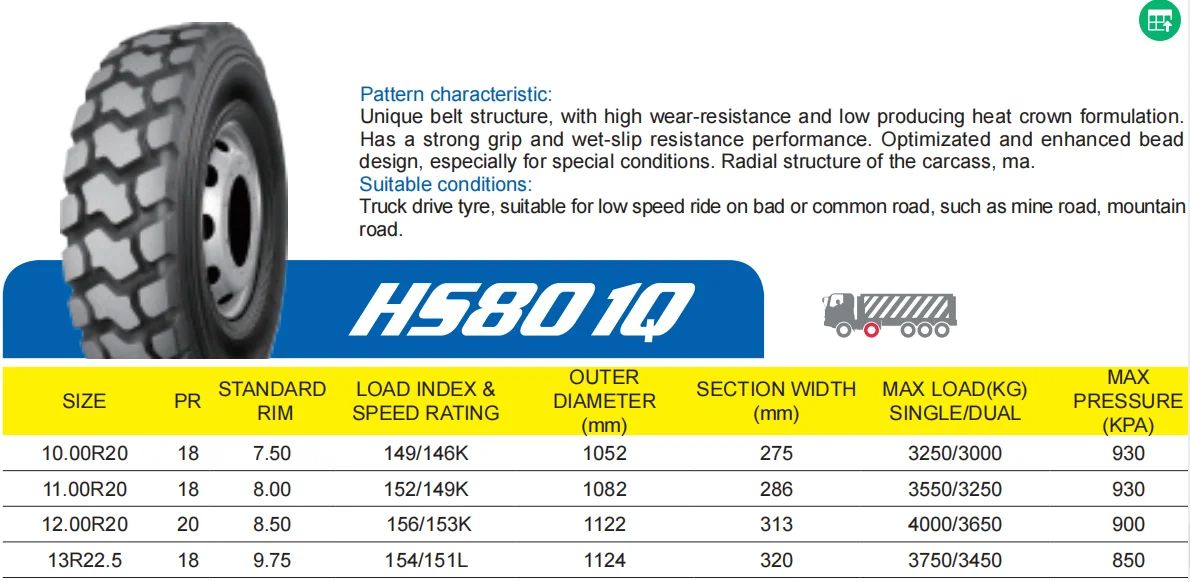 Pattern characteristic:
Unique belt structure, with high wear-resistance and low producing heat crown formulation. Has a strong grip and wet-slip resistance performance. Optimizated and enhanced bead design, especially for special conditions. Radial structure of the carcass, ma.
Suitable conditions:
Truck drive tyre, suitable for low speed ride on bad or common road, such as mine road, mountain road.

HS801Q

| SIZE | PR | STANDARD RIM | LOAD INDEX & SPEED RATING | OUTER DIAMETER (mm) | SECTION WIDTH (mm) | MAX LOAD(KG) SINGLE/DUAL | MAX PRESSURE (KPA) |
|---|---|---|---|---|---|---|---|
| 10.00R20 | 18 | 7.50 | 149/146K | 1052 | 275 | 3250/3000 | 930 |
| 11.00R20 | 18 | 8.00 | 152/149K | 1082 | 286 | 3550/3250 | 930 |
| 12.00R20 | 20 | 8.50 | 156/153K | 1122 | 313 | 4000/3650 | 900 |
| 13R22.5 | 18 | 9.75 | 154/151L | 1124 | 320 | 3750/3450 | 850 |